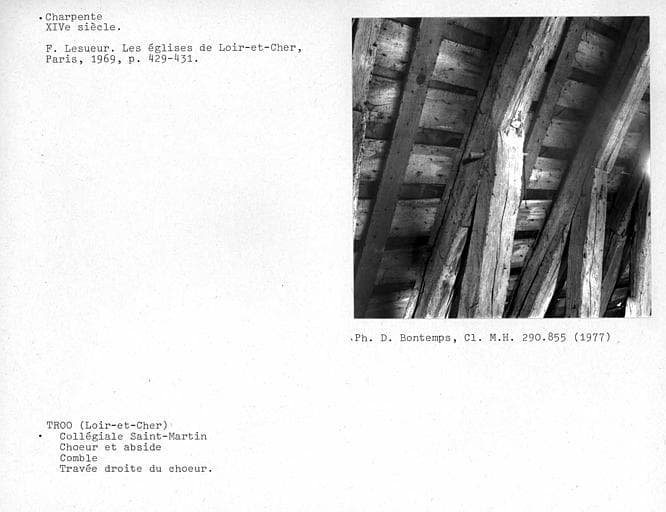 Charpente
XIVe siècle.

F. Lesueur. Les églises de Loir-et-Cher, Paris, 1969, p. 429-431.

Ph. D. Bontemps, Cl. M.H. 290.855 (1977)

TROO (Loir-et-Cher)
Collégiale Saint-Martin
Choeur et abside
Comble
Travée droite du choeur.